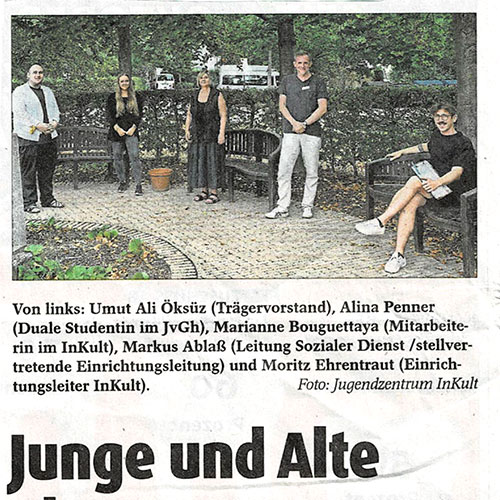 Von links: Umut Ali Öksüz (Trägervorstand), Alina Penner (Duale Studentin im JvGh), Marianne Bouguettaya (Mitarbeiterin im InKult), Markus Ablaß (Leitung Sozialer Dienst /stellvertretende Einrichtungsleitung) und Moritz Ehrentraut (Einrichtungsleiter InKult). Foto: Jugendzentrum InKult

Junge und Alte